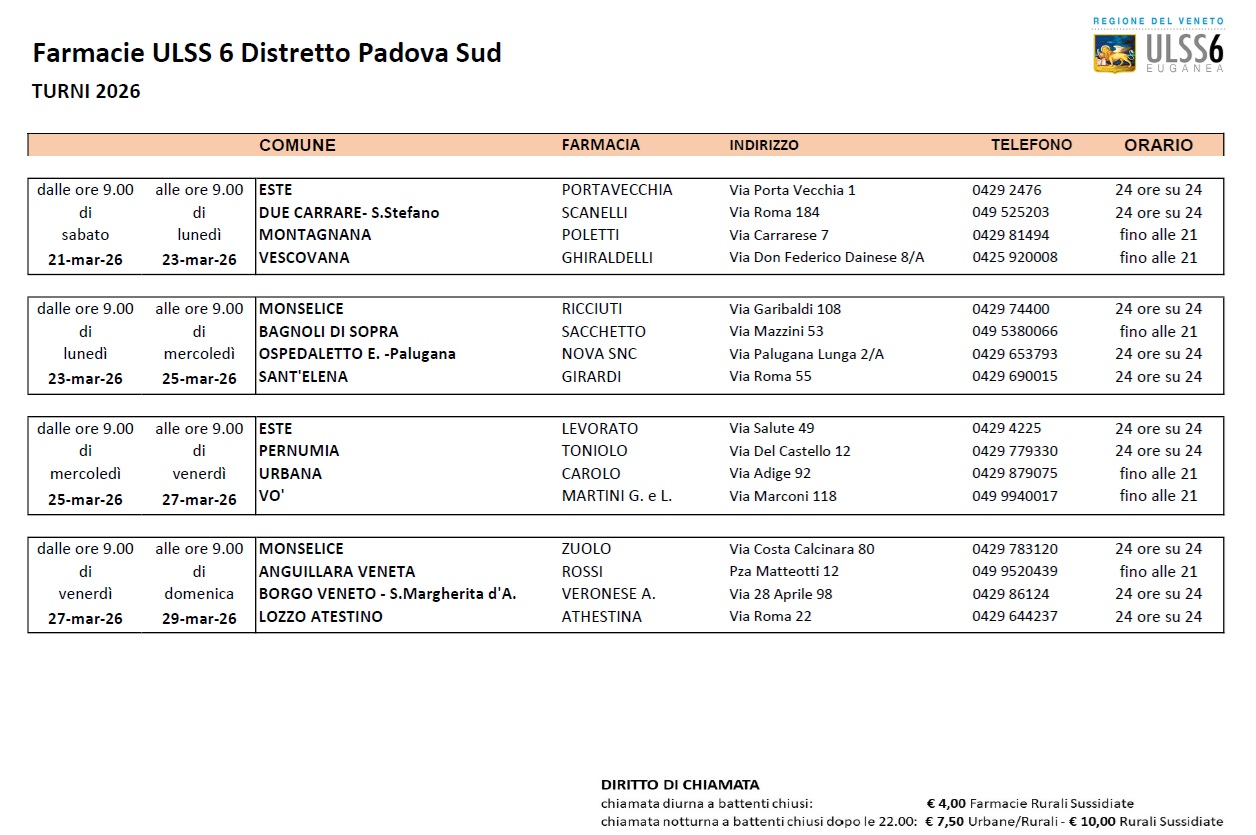 REGIONE DEL VENETO
ULSS6
EUGANEA

Farmacie ULSS 6 Distretto Padova Sud

TURNI 2026

| | | COMUNE | FARMACIA | INDIRIZZO | TELEFONO | ORARIO |
|---|---|---|---|---|---|---|
| dalle ore 9.00 | alle ore 9.00 | ESTE | PORTAVECCHIA | Via Porta Vecchia 1 | 0429 2476 | 24 ore su 24 |
| di | di | DUE CARRARE- S.Stefano | SCANELLI | Via Roma 184 | 049 525203 | 24 ore su 24 |
| sabato | lunedì | MONTAGNANA | POLETTI | Via Carrarese 7 | 0429 81494 | fino alle 21 |
| 21-mar-26 | 23-mar-26 | VESCOVANA | GHIRALDELLI | Via Don Federico Dainese 8/A | 0425 920008 | fino alle 21 |
| dalle ore 9.00 | alle ore 9.00 | MONSELICE | RICCIUTI | Via Garibaldi 108 | 0429 74400 | 24 ore su 24 |
| di | di | BAGNOLI DI SOPRA | SACCHETTO | Via Mazzini 53 | 049 5380066 | fino alle 21 |
| lunedì | mercoledì | OSPEDALETTO E. -Palugana | NOVA SNC | Via Palugana Lunga 2/A | 0429 653793 | 24 ore su 24 |
| 23-mar-26 | 25-mar-26 | SANT'ELENA | GIRARDI | Via Roma 55 | 0429 690015 | 24 ore su 24 |
| dalle ore 9.00 | alle ore 9.00 | ESTE | LEVORATO | Via Salute 49 | 0429 4225 | 24 ore su 24 |
| di | di | PERNUMIA | TONIOLO | Via Del Castello 12 | 0429 779330 | 24 ore su 24 |
| mercoledì | venerdì | URBANA | CAROLO | Via Adige 92 | 0429 879075 | fino alle 21 |
| 25-mar-26 | 27-mar-26 | VO' | MARTINI G. e L. | Via Marconi 118 | 049 9940017 | fino alle 21 |
| dalle ore 9.00 | alle ore 9.00 | MONSELICE | ZUOLO | Via Costa Calcinara 80 | 0429 783120 | 24 ore su 24 |
| di | di | ANGUILLARA VENETA | ROSSI | Pza Matteotti 12 | 049 9520439 | fino alle 21 |
| venerdì | domenica | BORGO VENETO - S.Margherita d'A. | VERONESE A. | Via 28 Aprile 98 | 0429 86124 | 24 ore su 24 |
| 27-mar-26 | 29-mar-26 | LOZZO ATESTINO | ATHESTINA | Via Roma 22 | 0429 644237 | 24 ore su 24 |

DIRITTO DI CHIAMATA
chiamata diurna a battenti chiusi: € 4,00 Farmacie Rurali Sussidiate
chiamata notturna a battenti chiusi dopo le 22.00: € 7,50 Urbane/Rurali - € 10,00 Rurali Sussidiate